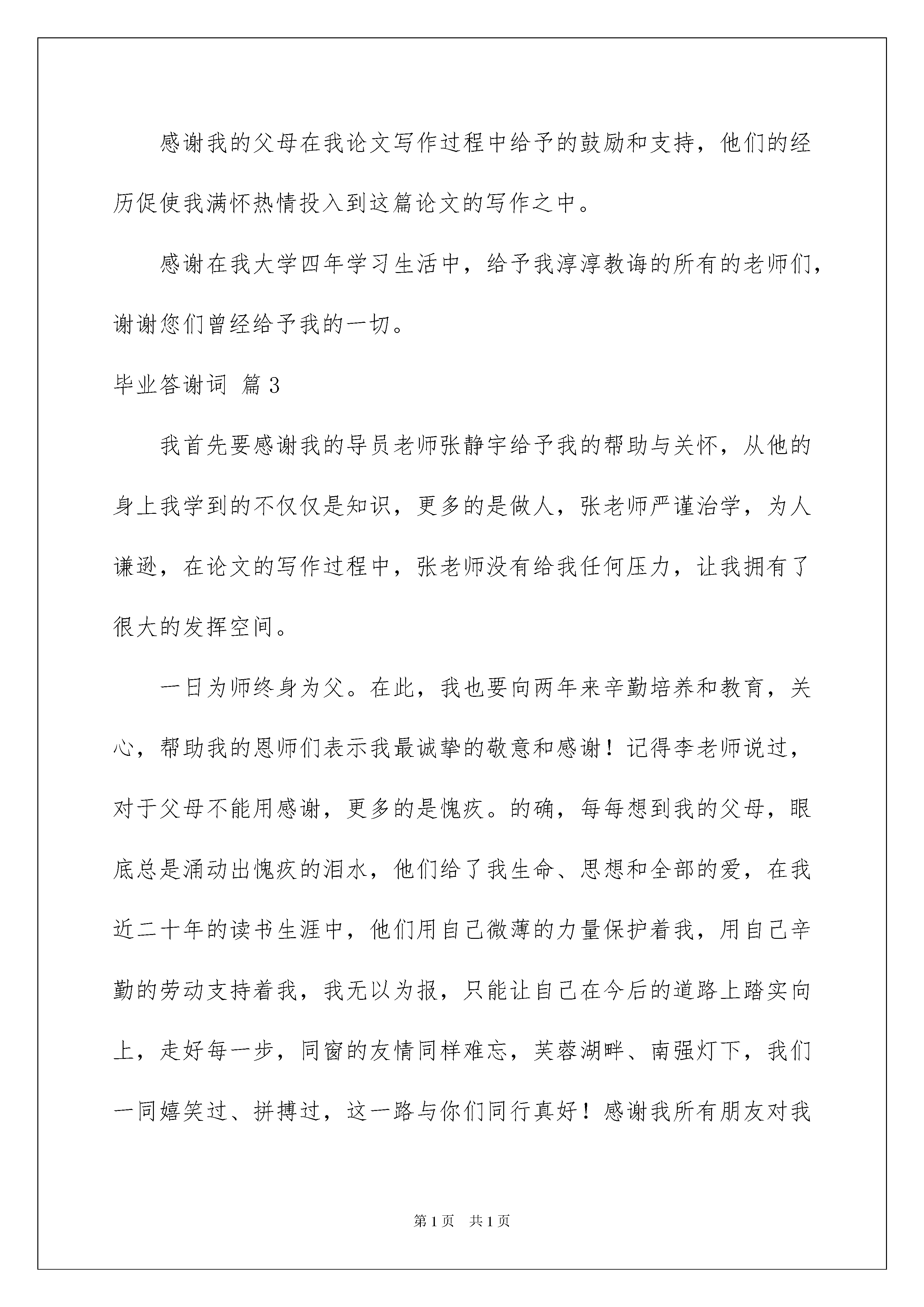 感谢我的父母在我论文写作过程中给予的鼓励和支持，他们的经历促使我满怀热情投入到这篇论文的写作之中。

感谢在我大学四年学习生活中，给予我淳淳教诲的所有的老师们，谢谢您们曾经给予我的一切。

毕业答谢词 篇3

我首先要感谢我的导员老师张静宇给予我的帮助与关怀，从他的身上我学到的不仅仅是知识，更多的是做人，张老师严谨治学，为人谦逊，在论文的写作过程中，张老师没有给我任何压力，让我拥有了很大的发挥空间。

一日为师终身为父。在此，我也要向两年来辛勤培养和教育，关心，帮助我的恩师们表示我最诚挚的敬意和感谢！记得李老师说过，对于父母不能用感谢，更多的是愧疚。的确，每每想到我的父母，眼底总是涌动出愧疚的泪水，他们给了我生命、思想和全部的爱，在我近二十年的读书生涯中，他们用自己微薄的力量保护着我，用自己辛勤的劳动支持着我，我无以为报，只能让自己在今后的道路上踏实向上，走好每一步，同窗的友情同样难忘，芙蓉湖畔、南强灯下，我们一同嬉笑过、拼搏过，这一路与你们同行真好！感谢我所有朋友对我

第1页 共1页